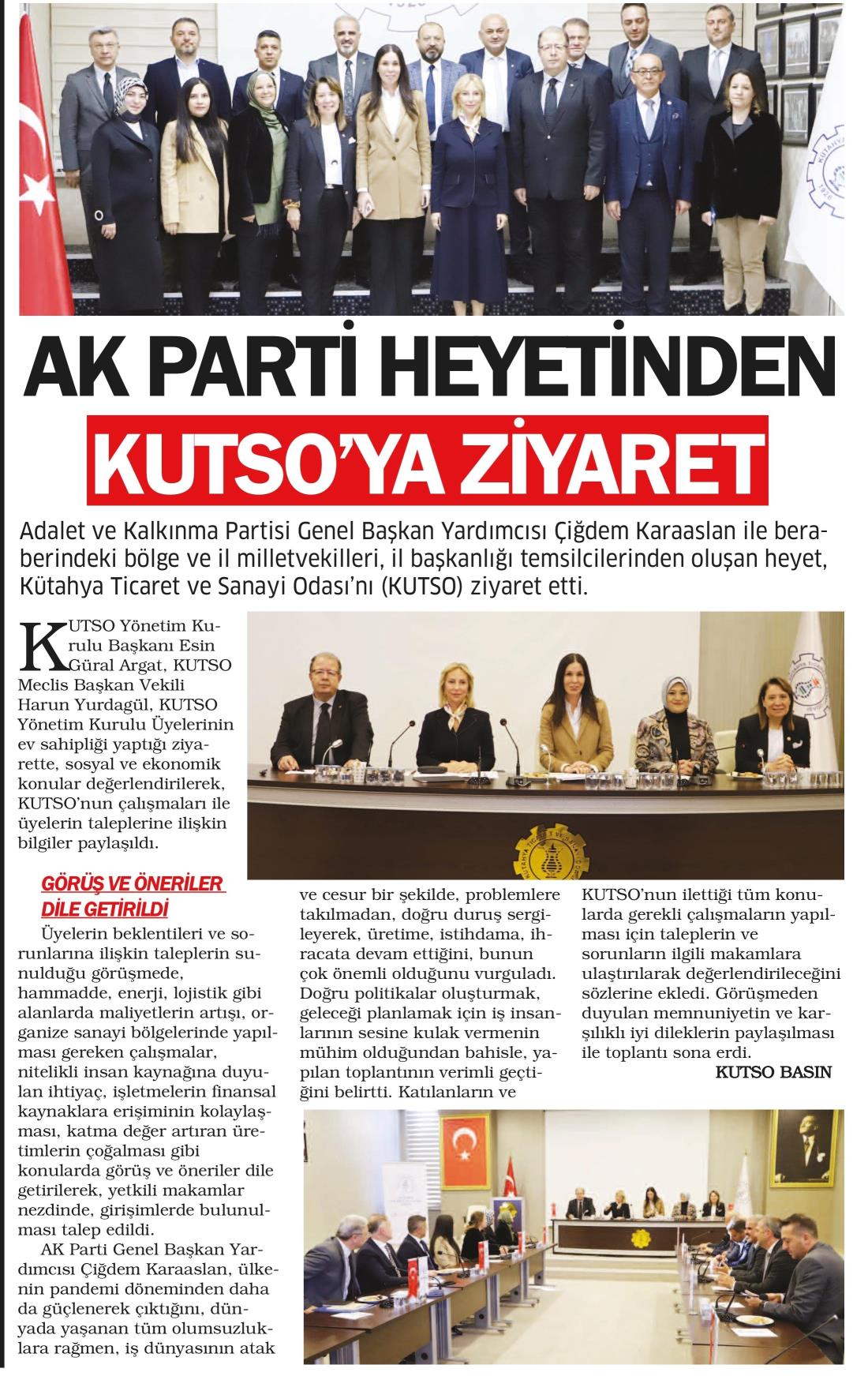 AK PARTİ HEYETİNDEN

KUTSO'YA ZİYARET

Adalet ve Kalkınma Partisi Genel Başkan Yardımcısı Çiğdem Karaaslan ile beraberindeki bölge ve il milletvekilleri, il başkanlığı temsilcilerinden oluşan heyet, Kütahya Ticaret ve Sanayi Odası'nı (KUTSO) ziyaret etti.

KUTSO Yönetim Kurulu Başkanı Esin Güral Argat, KUTSO Meclis Başkan Vekili Harun Yurdagül, KUTSO Yönetim Kurulu Üyelerinin ev sahipliği yaptığı ziyarette, sosyal ve ekonomik konular değerlendirilerek, KUTSO'nun çalışmaları ile üyelerin taleplerine ilişkin bilgiler paylaşıldı.

GÖRÜŞ VE ÖNERİLER DİLE GETİRİLDİ

Üyelerin beklentileri ve sorunlarına ilişkin taleplerin sunulduğu görüşmede, hammadde, enerji, lojistik gibi alanlarda maliyetlerin artışı, organize sanayi bölgelerinde yapılması gereken çalışmalar, nitelikli insan kaynağına duyulan ihtiyaç, işletmelerin finansal kaynaklara erişiminin kolaylaşması, katma değer artıran üretimlerin çoğalması gibi konularda görüş ve öneriler dile getirilerek, yetkili makamlar nezdinde, girişimlerde bulunulması talep edildi.

AK Parti Genel Başkan Yardımcısı Çiğdem Karaaslan, ülkenin pandemi döneminden daha da güçlenerek çıktığını, dünyada yaşanan tüm olumsuzluklara rağmen, iş dünyasının atak ve cesur bir şekilde, problemlere takılmadan, doğru duruş sergileyerek, üretime, istihdama, ihracata devam ettiğini, bunun çok önemli olduğunu vurguladı. Doğru politikalar oluşturmak, geleceği planlamak için iş insanlarının sesine kulak vermenin mühim olduğundan bahisle, yapılan toplantının verimli geçtiğini belirtti. Katılanların ve KUTSO'nun ilettiği tüm konularda gerekli çalışmaların yapılması için taleplerin ve sorunların ilgili makamlara ulaştırılarak değerlendirileceğini sözlerine ekledi. Görüşmeden duyulan memnuniyetin ve karşılıklı iyi dileklerin paylaşılması ile toplantı sona erdi.

KUTSO BASIN